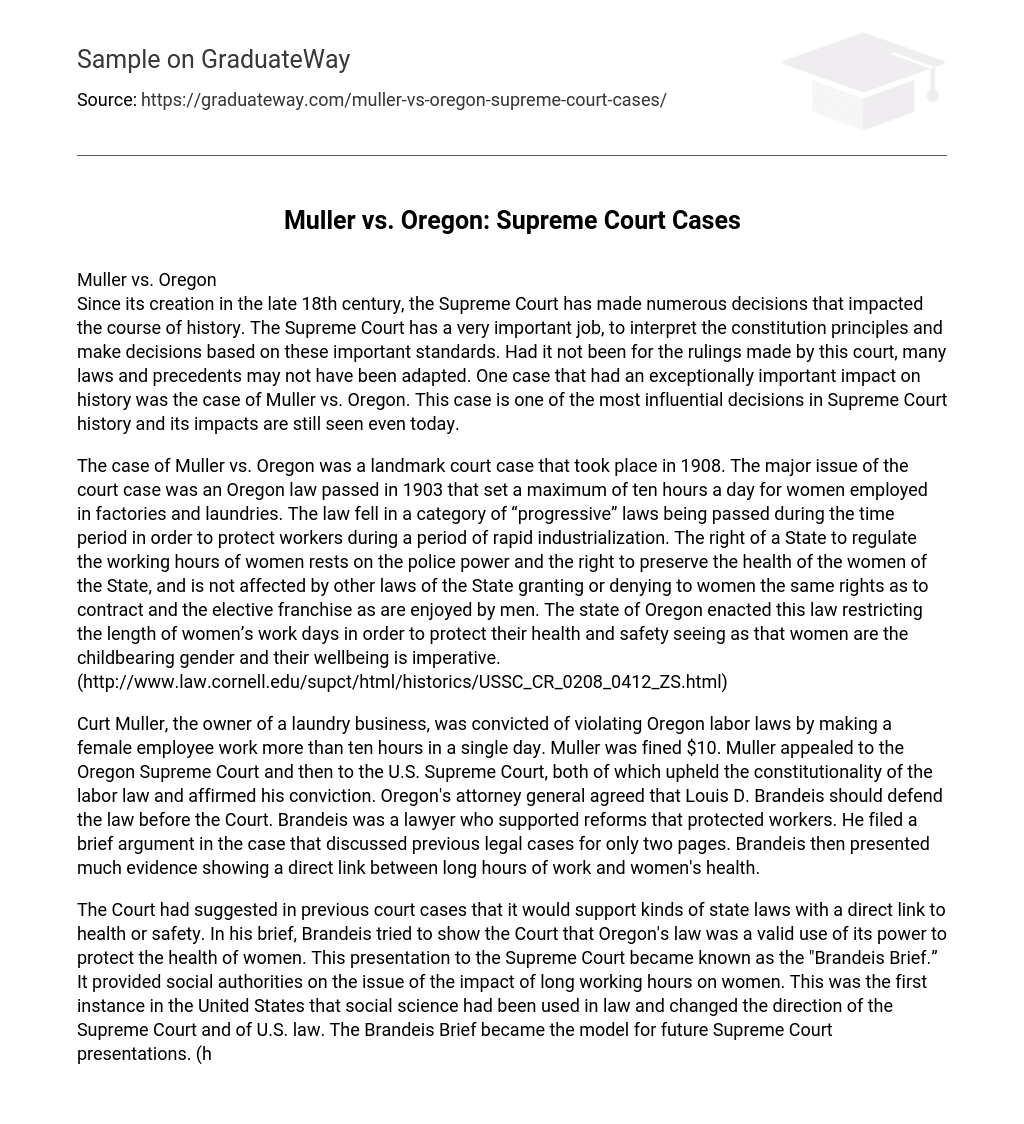 Sample on GraduateWay

Source: https://graduateway.com/muller-vs-oregon-supreme-court-cases/

Muller vs. Oregon: Supreme Court Cases

Muller vs. Oregon
Since its creation in the late 18th century, the Supreme Court has made numerous decisions that impacted the course of history. The Supreme Court has a very important job, to interpret the constitution principles and make decisions based on these important standards. Had it not been for the rulings made by this court, many laws and precedents may not have been adapted. One case that had an exceptionally important impact on history was the case of Muller vs. Oregon. This case is one of the most influential decisions in Supreme Court history and its impacts are still seen even today.

The case of Muller vs. Oregon was a landmark court case that took place in 1908. The major issue of the court case was an Oregon law passed in 1903 that set a maximum of ten hours a day for women employed in factories and laundries. The law fell in a category of “progressive” laws being passed during the time period in order to protect workers during a period of rapid industrialization. The right of a State to regulate the working hours of women rests on the police power and the right to preserve the health of the women of the State, and is not affected by other laws of the State granting or denying to women the same rights as to contract and the elective franchise as are enjoyed by men. The state of Oregon enacted this law restricting the length of women’s work days in order to protect their health and safety seeing as that women are the childbearing gender and their wellbeing is imperative. (http://www.law.cornell.edu/supct/html/historics/USSC_CR_0208_0412_ZS.html)

Curt Muller, the owner of a laundry business, was convicted of violating Oregon labor laws by making a female employee work more than ten hours in a single day. Muller was fined $10. Muller appealed to the Oregon Supreme Court and then to the U.S. Supreme Court, both of which upheld the constitutionality of the labor law and affirmed his conviction. Oregon's attorney general agreed that Louis D. Brandeis should defend the law before the Court. Brandeis was a lawyer who supported reforms that protected workers. He filed a brief argument in the case that discussed previous legal cases for only two pages. Brandeis then presented much evidence showing a direct link between long hours of work and women's health.

The Court had suggested in previous court cases that it would support kinds of state laws with a direct link to health or safety. In his brief, Brandeis tried to show the Court that Oregon's law was a valid use of its power to protect the health of women. This presentation to the Supreme Court became known as the "Brandeis Brief.” It provided social authorities on the issue of the impact of long working hours on women. This was the first instance in the United States that social science had been used in law and changed the direction of the Supreme Court and of U.S. law. The Brandeis Brief became the model for future Supreme Court presentations. (h